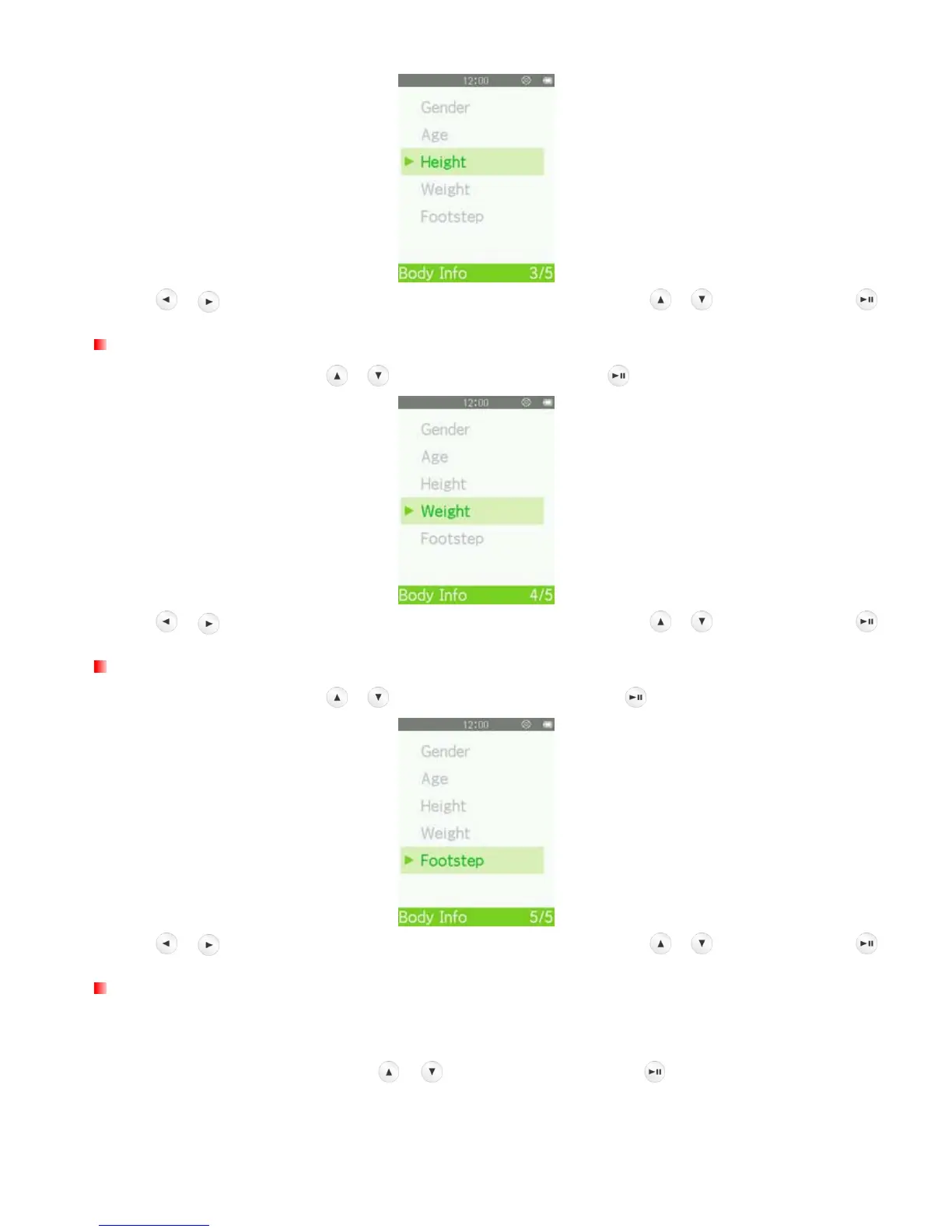 12:00
Gender
Age
Height
Weight
Footstep
Body Info 3/5

12:00
Gender
Age
Height
Weight
Footstep
Body Info 4/5

12:00
Gender
Age
Height
Weight
Footstep
Body Info 5/5